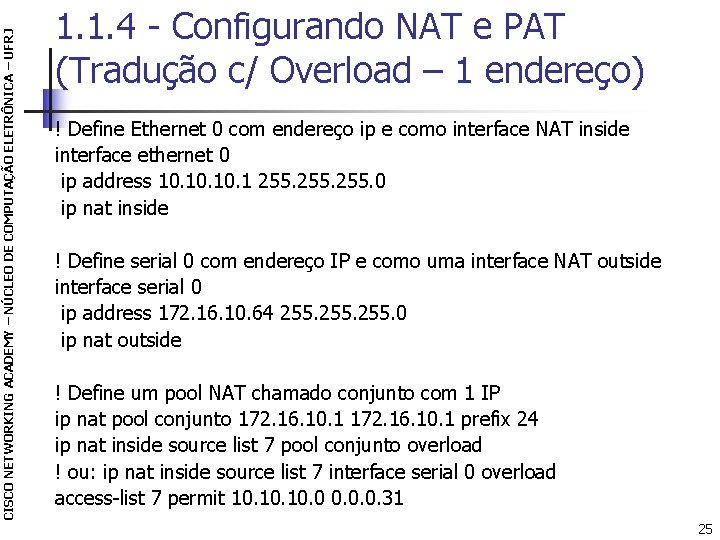 CISCO NETWORKING ACADEMY – NÚCLEO DE COMPUTAÇÃO ELETRÔNICA – UFRJ

1.1.4 - Configurando NAT e PAT (Tradução c/ Overload – 1 endereço)

! Define Ethernet 0 com endereço ip e como interface NAT inside
interface ethernet 0
 ip address 10.10.10.1 255.255.255.0
 ip nat inside

! Define serial 0 com endereço IP e como uma interface NAT outside
interface serial 0
 ip address 172.16.10.64 255.255.255.0
 ip nat outside

! Define um pool NAT chamado conjunto com 1 IP
ip nat pool conjunto 172.16.10.1 172.16.10.1 prefix 24
ip nat inside source list 7 pool conjunto overload
! ou: ip nat inside source list 7 interface serial 0 overload
access-list 7 permit 10.10.10.0 0.0.0.31

25